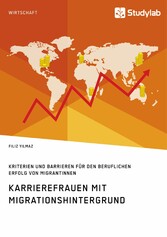 WIRTSCHAFT

Studylab

FILIZ YILMAZ

KRITERIEN UND BARRIEREN FÜR DEN BERUFLICHEN ERFOLG VON MIGRANTINNEN

KARRIEREFRAUEN MIT MIGRATIONSHINTERGRUND